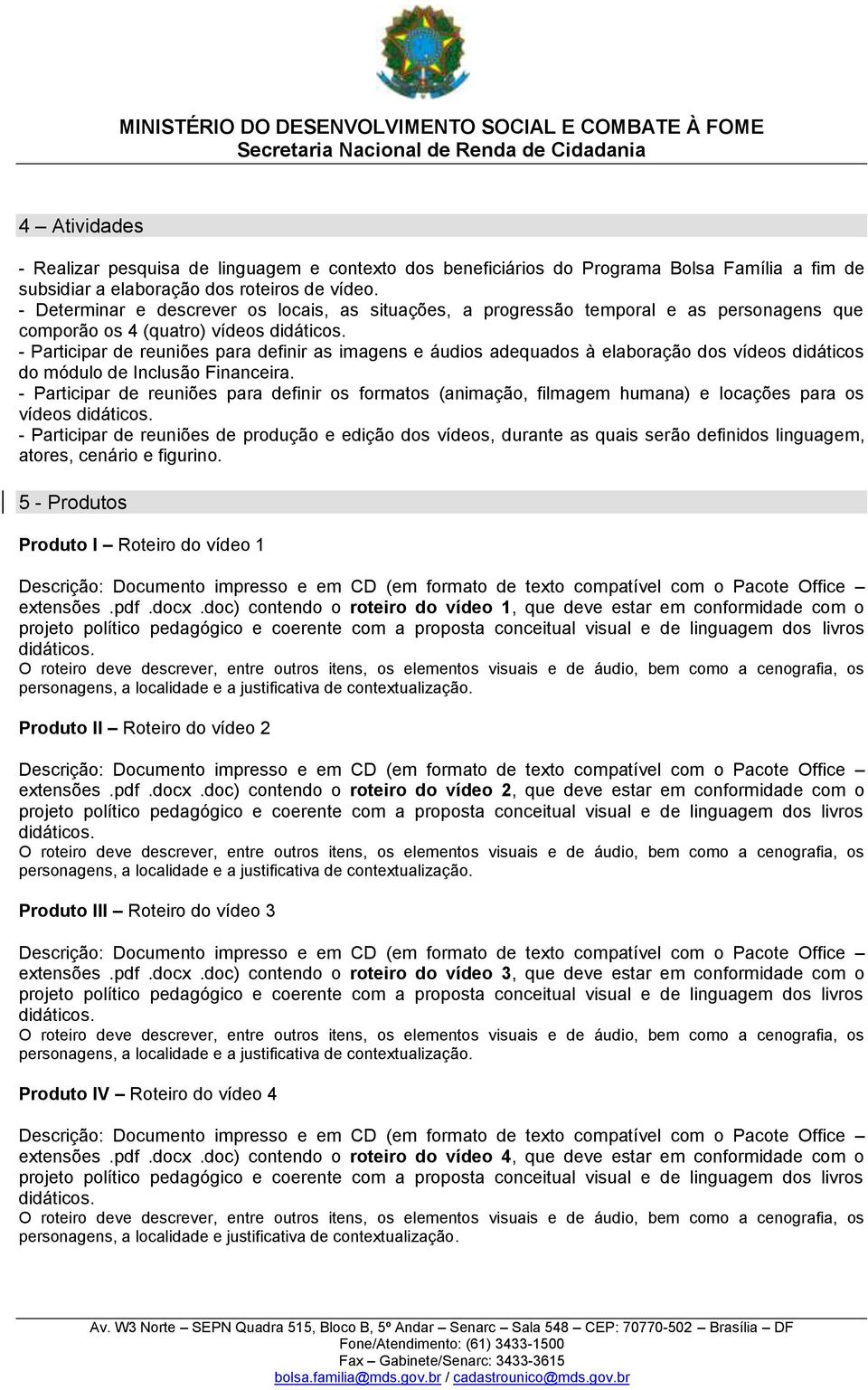 MINISTÉRIO DO DESENVOLVIMENTO SOCIAL E COMBATE À FOME
Secretaria Nacional de Renda de Cidadania

4 – Atividades

- Realizar pesquisa de linguagem e contexto dos beneficiários do Programa Bolsa Família a fim de subsidiar a elaboração dos roteiros de vídeo.
- Determinar e descrever os locais, as situações, a progressão temporal e as personagens que comporão os 4 (quatro) vídeos didáticos.
- Participar de reuniões para definir as imagens e áudios adequados à elaboração dos vídeos didáticos do módulo de Inclusão Financeira.
- Participar de reuniões para definir os formatos (animação, filmagem humana) e locações para os vídeos didáticos.
- Participar de reuniões de produção e edição dos vídeos, durante as quais serão definidos linguagem, atores, cenário e figurino.

5 - Produtos

Produto I – Roteiro do vídeo 1

Descrição: Documento impresso e em CD (em formato de texto compatível com o Pacote Office – extensões .pdf .docx .doc) contendo o roteiro do vídeo 1, que deve estar em conformidade com o projeto político pedagógico e coerente com a proposta conceitual visual e de linguagem dos livros didáticos.
O roteiro deve descrever, entre outros itens, os elementos visuais e de áudio, bem como a cenografia, os personagens, a localidade e a justificativa de contextualização.

Produto II – Roteiro do vídeo 2

Descrição: Documento impresso e em CD (em formato de texto compatível com o Pacote Office – extensões .pdf .docx .doc) contendo o roteiro do vídeo 2, que deve estar em conformidade com o projeto político pedagógico e coerente com a proposta conceitual visual e de linguagem dos livros didáticos.
O roteiro deve descrever, entre outros itens, os elementos visuais e de áudio, bem como a cenografia, os personagens, a localidade e a justificativa de contextualização.

Produto III – Roteiro do vídeo 3

Descrição: Documento impresso e em CD (em formato de texto compatível com o Pacote Office – extensões .pdf .docx .doc) contendo o roteiro do vídeo 3, que deve estar em conformidade com o projeto político pedagógico e coerente com a proposta conceitual visual e de linguagem dos livros didáticos.
O roteiro deve descrever, entre outros itens, os elementos visuais e de áudio, bem como a cenografia, os personagens, a localidade e a justificativa de contextualização.

Produto IV – Roteiro do vídeo 4

Descrição: Documento impresso e em CD (em formato de texto compatível com o Pacote Office – extensões .pdf .docx .doc) contendo o roteiro do vídeo 4, que deve estar em conformidade com o projeto político pedagógico e coerente com a proposta conceitual visual e de linguagem dos livros didáticos.
O roteiro deve descrever, entre outros itens, os elementos visuais e de áudio, bem como a cenografia, os personagens, a localidade e justificativa de contextualização.

Av. W3 Norte – SEPN Quadra 515, Bloco B, 5º Andar – Senarc – Sala 548 – CEP: 70770-502 – Brasília – DF
Fone/Atendimento: (61) 3433-1500
Fax – Gabinete/Senarc: 3433-3615
bolsa.familia@mds.gov.br / cadastrounico@mds.gov.br